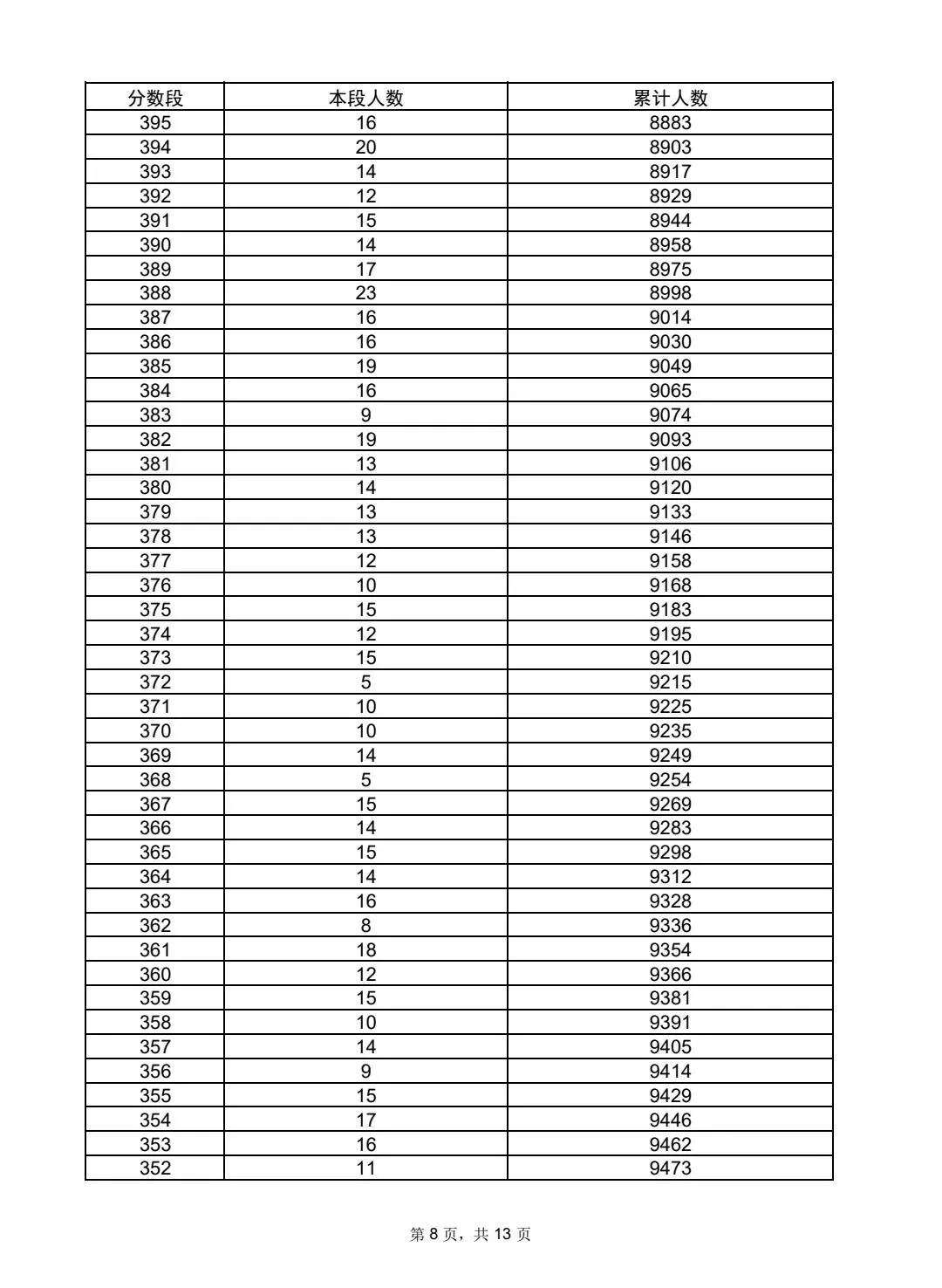 | 分数段 | 本段人数 | 累计人数 |
|---|---|---|
| 395 | 16 | 8883 |
| 394 | 20 | 8903 |
| 393 | 14 | 8917 |
| 392 | 12 | 8929 |
| 391 | 15 | 8944 |
| 390 | 14 | 8958 |
| 389 | 17 | 8975 |
| 388 | 23 | 8998 |
| 387 | 16 | 9014 |
| 386 | 16 | 9030 |
| 385 | 19 | 9049 |
| 384 | 16 | 9065 |
| 383 | 9 | 9074 |
| 382 | 19 | 9093 |
| 381 | 13 | 9106 |
| 380 | 14 | 9120 |
| 379 | 13 | 9133 |
| 378 | 13 | 9146 |
| 377 | 12 | 9158 |
| 376 | 10 | 9168 |
| 375 | 15 | 9183 |
| 374 | 12 | 9195 |
| 373 | 15 | 9210 |
| 372 | 5 | 9215 |
| 371 | 10 | 9225 |
| 370 | 10 | 9235 |
| 369 | 14 | 9249 |
| 368 | 5 | 9254 |
| 367 | 15 | 9269 |
| 366 | 14 | 9283 |
| 365 | 15 | 9298 |
| 364 | 14 | 9312 |
| 363 | 16 | 9328 |
| 362 | 8 | 9336 |
| 361 | 18 | 9354 |
| 360 | 12 | 9366 |
| 359 | 15 | 9381 |
| 358 | 10 | 9391 |
| 357 | 14 | 9405 |
| 356 | 9 | 9414 |
| 355 | 15 | 9429 |
| 354 | 17 | 9446 |
| 353 | 16 | 9462 |
| 352 | 11 | 9473 |

第8页，共13页